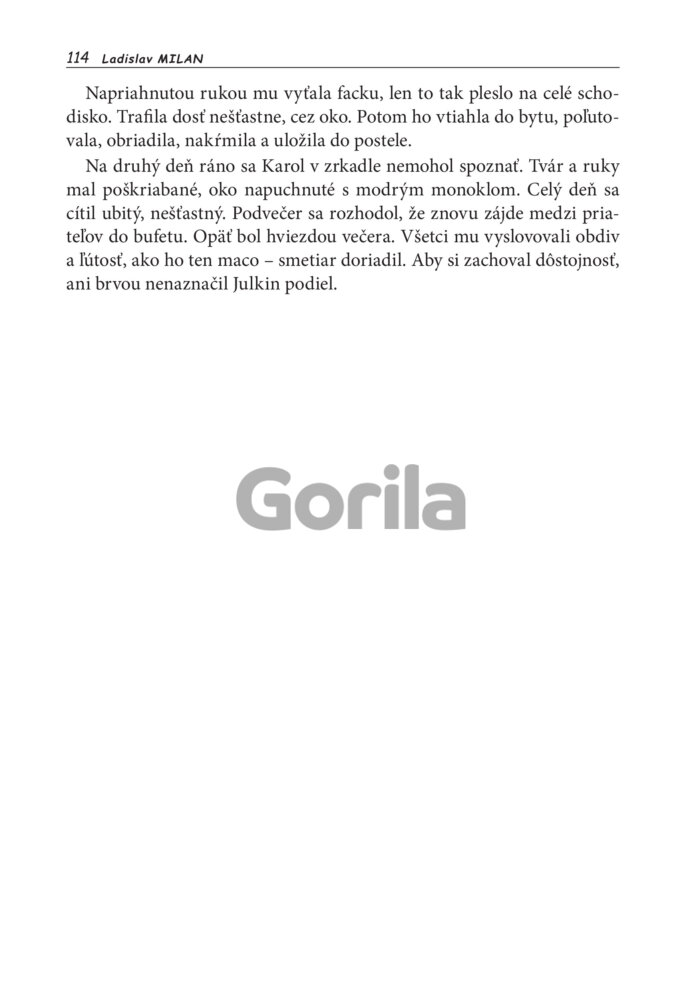 114 Ladislav MILAN

Napriahnutou rukou mu vyťala facku, len to tak pleslo na celé schodisko. Trafila dosť nešťastne, cez oko. Potom ho vtiahla do bytu, poľutovala, obriadila, nakŕmila a uložila do postele.

Na druhý deň ráno sa Karol v zrkadle nemohol spoznať. Tvár a ruky mal poškriabané, oko napuchnuté s modrým monoklom. Celý deň sa cítil ubitý, nešťastný. Podvečer sa rozhodol, že znovu zájde medzi priateľov do bufetu. Opäť bol hviezdou večera. Všetci mu vyslovovali obdiv a ľútosť, ako ho ten maco – smetiar doriadil. Aby si zachoval dôstojnosť, ani brvou nenaznačil Julkin podiel.

Gorila